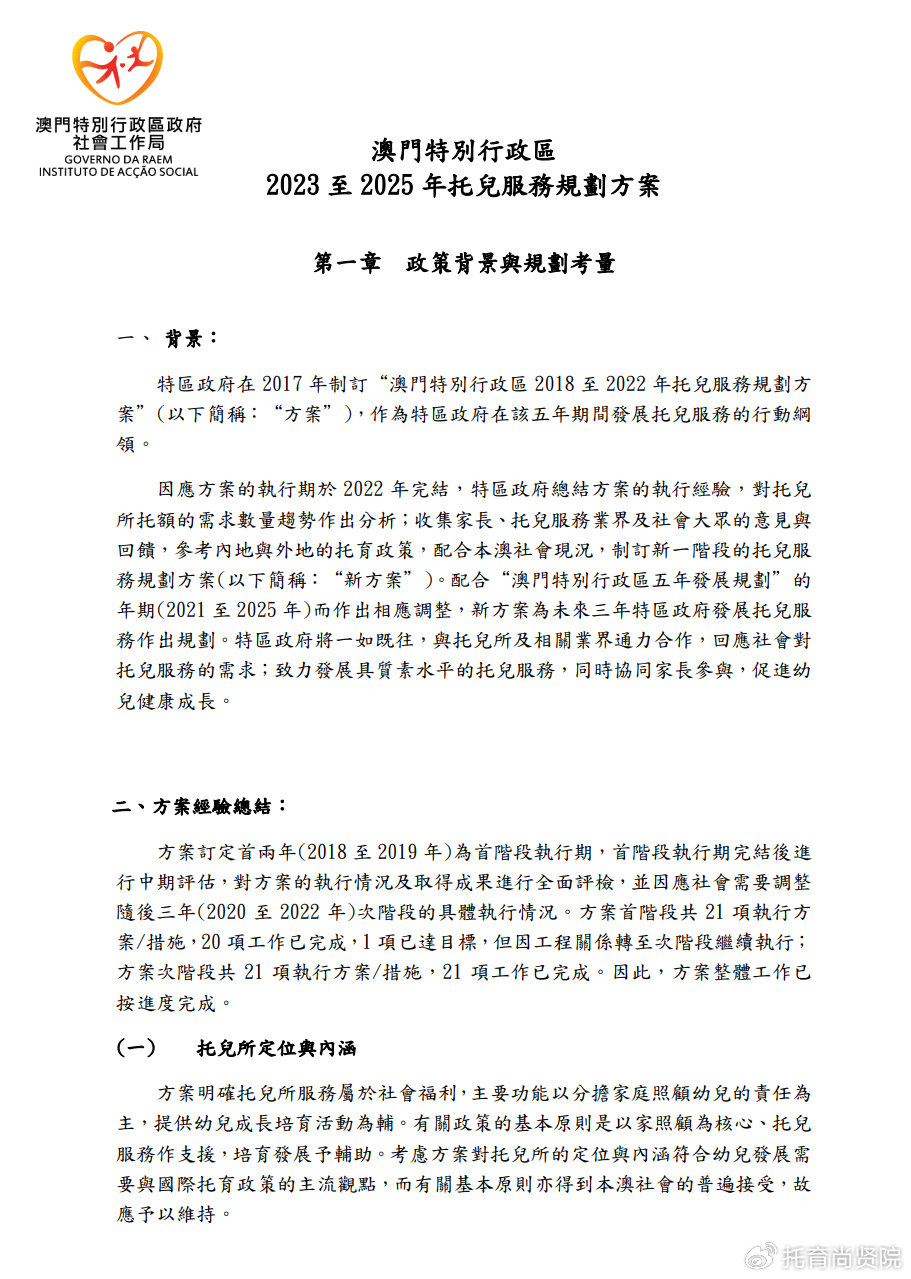 澳門特別行政區政府
社會工作局
GOVERNO DA RAEM
INSTITUTO DE ACÇÃO SOCIAL

澳門特別行政區
2023 至 2025 年托兒服務規劃方案

第一章　政策背景與規劃考量

一、 背景：

特區政府在 2017 年制訂“澳門特別行政區 2018 至 2022 年托兒服務規劃方案”（以下簡稱：“方案”），作為特區政府在該五年期間發展托兒服務的行動綱領。

因應方案的執行期於 2022 年完結，特區政府總結方案的執行經驗，對托兒所托額的需求數量趨勢作出分析；收集家長、托兒服務業界及社會大眾的意見與回饋，參考內地與外地的托育政策，配合本澳社會現況，制訂新一階段的托兒服務規劃方案(以下簡稱：“新方案”)。配合“澳門特別行政區五年發展規劃”的年期(2021 至 2025 年)而作出相應調整，新方案為未來三年特區政府發展托兒服務作出規劃。特區政府將一如既往，與托兒所及相關業界通力合作，回應社會對托兒服務的需求；致力發展具質素水平的托兒服務，同時協同家長參與，促進幼兒健康成長。

二、方案經驗總結：

方案訂定首兩年(2018 至 2019 年)為首階段執行期，首階段執行期完結後進行中期評估，對方案的執行情況及取得成果進行全面評檢，並因應社會需要調整隨後三年(2020 至 2022 年)次階段的具體執行情況。方案首階段共 21 項執行方案/措施，20 項工作已完成，1 項已達目標，但因工程關係轉至次階段繼續執行；方案次階段共 21 項執行方案/措施，21 項工作已完成。因此，方案整體工作已按進度完成。

（一）　托兒所定位與內涵

方案明確托兒所服務屬於社會福利，主要功能以分擔家庭照顧幼兒的責任為主，提供幼兒成長培育活動為輔。有關政策的基本原則是以家照顧為核心、托兒服務作支援，培育發展予輔助。考慮方案對托兒所的定位與內涵符合幼兒發展需要與國際托育政策的主流觀點，而有關基本原則亦得到本澳社會的普遍接受，故應予以維持。

托育尚贤院